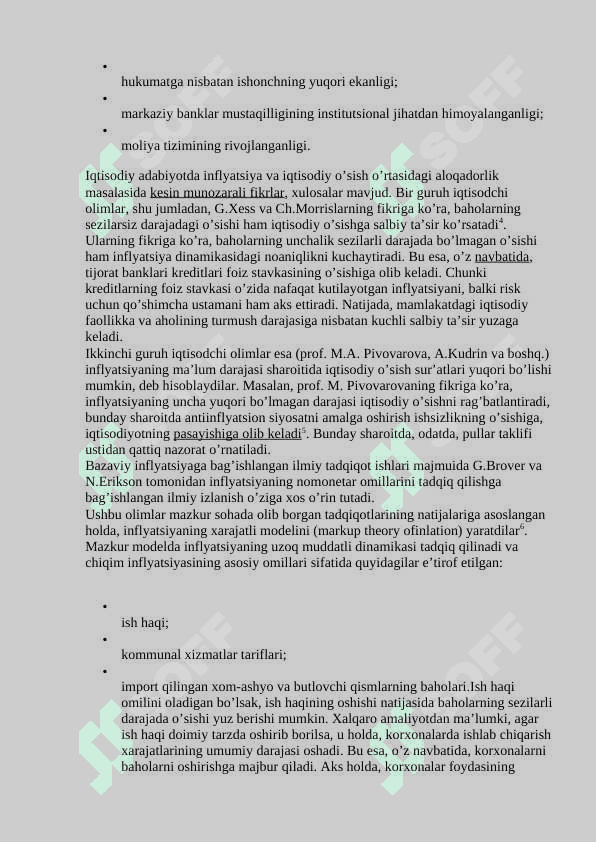 •
hukumatga nisbatan ishonchning yuqori ekanligi;
•
markaziy banklar mustaqilligining institutsional jihatdan himoyalanganligi;
•
moliya tizimining rivojlanganligi.

Iqtisodiy adabiyotda inflyatsiya va iqtisodiy o'sish o'rtasidagi aloqadorlik masalasida kesin munozarali fikrlar, xulosalar mavjud. Bir guruh iqtisodchi olimlar, shu jumladan, G.Xess va Ch.Morrislarning fikriga ko'ra, baholarning sezilarsiz darajadagi o'sishi ham iqtisodiy o'sishga salbiy ta'sir ko'rsatadi$^4$. Ularning fikriga ko'ra, baholarning unchalik sezilarli darajada bo'lmagan o'sishi ham inflyatsiya dinamikasidagi noaniqlikni kuchaytiradi. Bu esa, o'z navbatida, tijorat banklari kreditlari foiz stavkasining o'sishiga olib keladi. Chunki kreditlarning foiz stavkasi o'zida nafaqat kutilayotgan inflyatsiyani, balki risk uchun qo'shimcha ustamani ham aks ettiradi. Natijada, mamlakatdagi iqtisodiy faollikka va aholining turmush darajasiga nisbatan kuchli salbiy ta'sir yuzaga keladi.
Ikkinchi guruh iqtisodchi olimlar esa (prof. M.A. Pivovarova, A.Kudrin va boshq.) inflyatsiyaning ma'lum darajasi sharoitida iqtisodiy o'sish sur'atlari yuqori bo'lishi mumkin, deb hisoblaydilar. Masalan, prof. M. Pivovarovaning fikriga ko'ra, inflyatsiyaning uncha yuqori bo'lmagan darajasi iqtisodiy o'sishni rag'batlantiradi, bunday sharoitda antiinflyatsion siyosatni amalga oshirish ishsizlikning o'sishiga, iqtisodiyotning pasayishiga olib keladi$^5$. Bunday sharoitda, odatda, pullar taklifi ustidan qattiq nazorat o'rnatiladi.
Bazaviy inflyatsiyaga bag'ishlangan ilmiy tadqiqot ishlari majmuida G.Brover va N.Erikson tomonidan inflyatsiyaning nomonetar omillarini tadqiq qilishga bag'ishlangan ilmiy izlanish o'ziga xos o'rin tutadi.
Ushbu olimlar mazkur sohada olib borgan tadqiqotlarining natijalariga asoslangan holda, inflyatsiyaning xarajatli modelini (markup theory ofinlation) yaratdilar$^6$. Mazkur modelda inflyatsiyaning uzoq muddatli dinamikasi tadqiq qilinadi va chiqim inflyatsiyasining asosiy omillari sifatida quyidagilar e'tirof etilgan:

•
ish haqi;
•
kommunal xizmatlar tariflari;
•
import qilingan xom-ashyo va butlovchi qismlarning baholari.Ish haqi omilini oladigan bo'lsak, ish haqining oshishi natijasida baholarning sezilarli darajada o'sishi yuz berishi mumkin. Xalqaro amaliyotdan ma'lumki, agar ish haqi doimiy tarzda oshirib borilsa, u holda, korxonalarda ishlab chiqarish xarajatlarining umumiy darajasi oshadi. Bu esa, o'z navbatida, korxonalarni baholarni oshirishga majbur qiladi. Aks holda, korxonalar foydasining